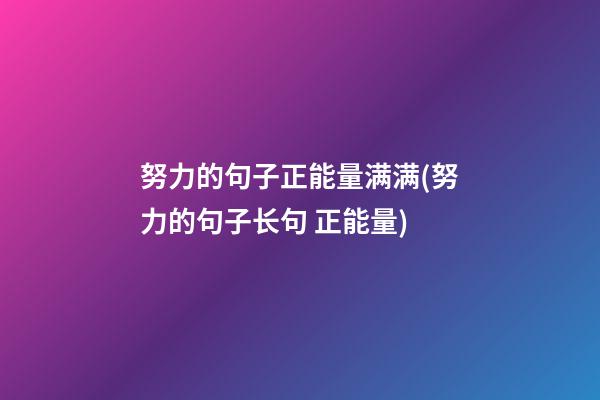 努力的句子正能量满满(努力的句子长句 正能量)